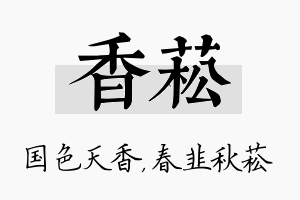 香菘

国色天香，春韭秋菘